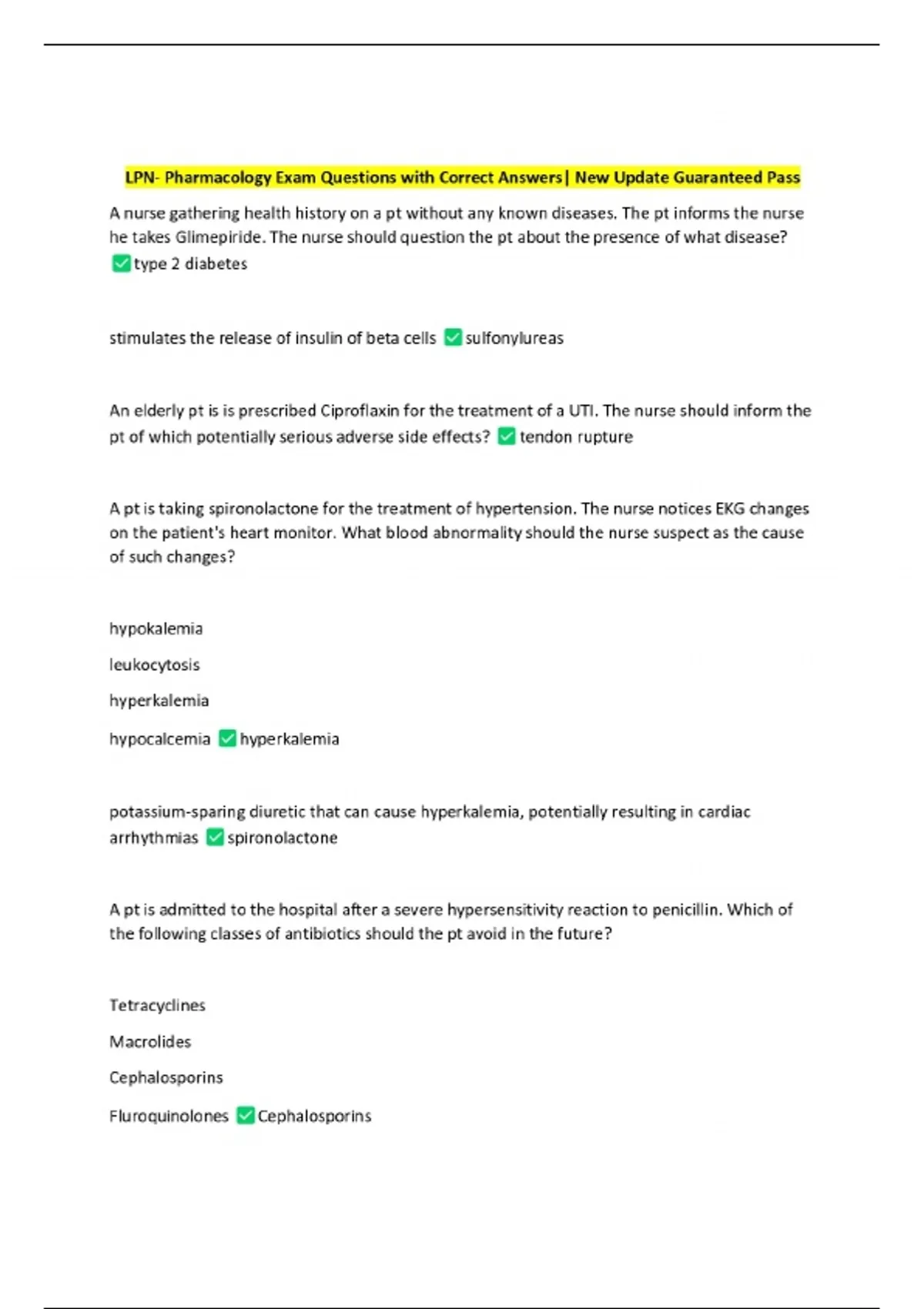 LPN- Pharmacology Exam Questions with Correct Answers| New Update Guaranteed Pass

A nurse gathering health history on a pt without any known diseases. The pt informs the nurse he takes Glimepiride. The nurse should question the pt about the presence of what disease? ✅type 2 diabetes

stimulates the release of insulin of beta cells ✅sulfonylureas

An elderly pt is is prescribed Ciproflaxin for the treatment of a UTI. The nurse should inform the pt of which potentially serious adverse side effects? ✅tendon rupture

A pt is taking spironolactone for the treatment of hypertension. The nurse notices EKG changes on the patient's heart monitor. What blood abnormality should the nurse suspect as the cause of such changes?

hypokalemia

leukocytosis

hyperkalemia

hypocalcemia ✅hyperkalemia

potassium-sparing diuretic that can cause hyperkalemia, potentially resulting in cardiac arrhythmias ✅spironolactone

A pt is admitted to the hospital after a severe hypersensitivity reaction to penicillin. Which of the following classes of antibiotics should the pt avoid in the future?

Tetracyclines

Macrolides

Cephalosporins

Fluroquinolones ✅Cephalosporins